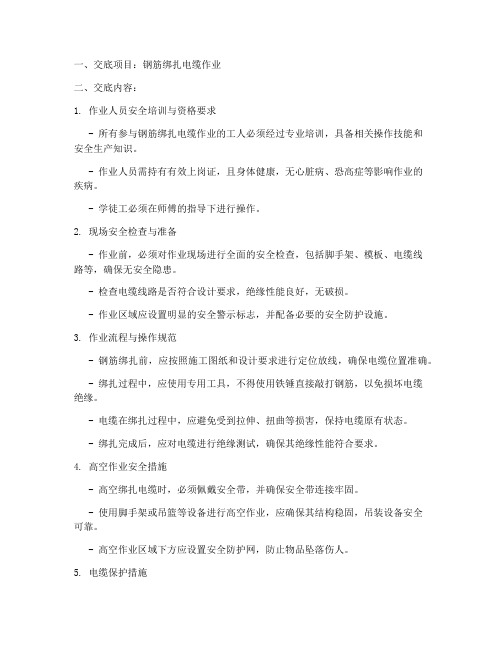 一、交底项目：钢筋绑扎电缆作业

二、交底内容：

1. 作业人员安全培训与资格要求

- 所有参与钢筋绑扎电缆作业的工人必须经过专业培训，具备相关操作技能和安全生产知识。

- 作业人员需持有有效上岗证，且身体健康，无心脏病、恐高症等影响作业的疾病。

- 学徒工必须在师傅的指导下进行操作。

2. 现场安全检查与准备

- 作业前，必须对作业现场进行全面的安全检查，包括脚手架、模板、电缆线路等，确保无安全隐患。

- 检查电缆线路是否符合设计要求，绝缘性能良好，无破损。

- 作业区域应设置明显的安全警示标志，并配备必要的安全防护设施。

3. 作业流程与操作规范

- 钢筋绑扎前，应按照施工图纸和设计要求进行定位放线，确保电缆位置准确。

- 绑扎过程中，应使用专用工具，不得使用铁锤直接敲打钢筋，以免损坏电缆绝缘。

- 电缆在绑扎过程中，应避免受到拉伸、扭曲等损害，保持电缆原有状态。

- 绑扎完成后，应对电缆进行绝缘测试，确保其绝缘性能符合要求。

4. 高空作业安全措施

- 高空绑扎电缆时，必须佩戴安全带，并确保安全带连接牢固。

- 使用脚手架或吊篮等设备进行高空作业，应确保其结构稳固，吊装设备安全可靠。

- 高空作业区域下方应设置安全防护网，防止物品坠落伤人。

5. 电缆保护措施